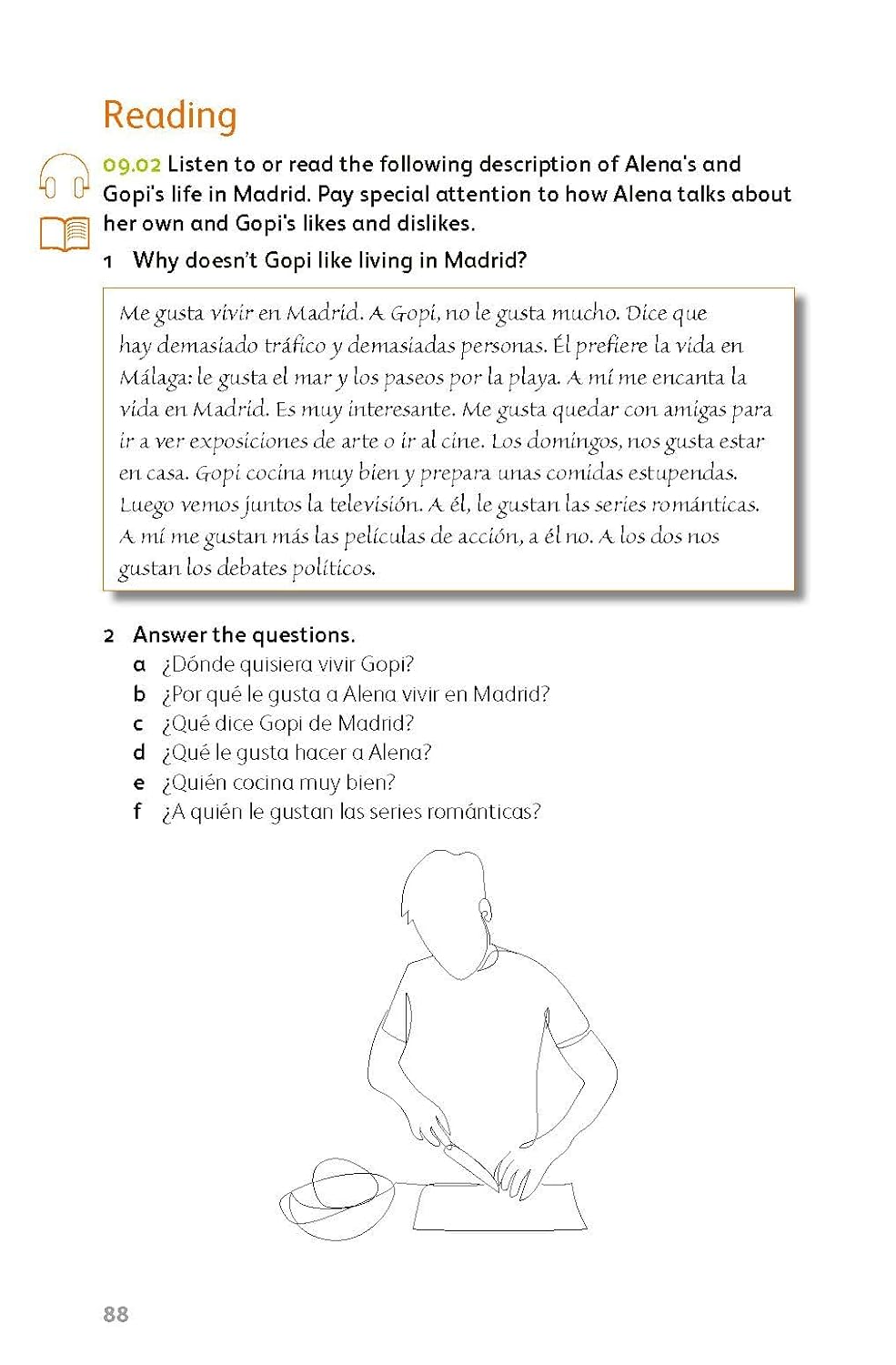 Reading

09.02 Listen to or read the following description of Alena's and Gopi's life in Madrid. Pay special attention to how Alena talks about her own and Gopi's likes and dislikes.

1 Why doesn't Gopi like living in Madrid?

Me gusta vivir en Madrid. A Gopi, no le gusta mucho. Dice que hay demasiado tráfico y demasiadas personas. Él prefiere la vida en Málaga: le gusta el mar y los paseos por la playa. A mí me encanta la vida en Madrid. Es muy interesante. Me gusta quedar con amigas para ir a ver exposiciones de arte o ir al cine. Los domingos, nos gusta estar en casa. Gopi cocina muy bien y prepara unas comidas estupendas. Luego vemos juntos la televisión. A él, le gustan las series románticas. A mí me gustan más las películas de acción, a él no. A los dos nos gustan los debates políticos.

2 Answer the questions.
a ¿Dónde quisiera vivir Gopi?
b ¿Por qué le gusta a Alena vivir en Madrid?
c ¿Qué dice Gopi de Madrid?
d ¿Qué le gusta hacer a Alena?
e ¿Quién cocina muy bien?
f ¿A quién le gustan las series románticas?

88